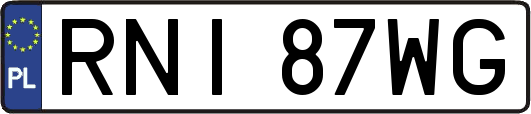 PL
RNI 87WG